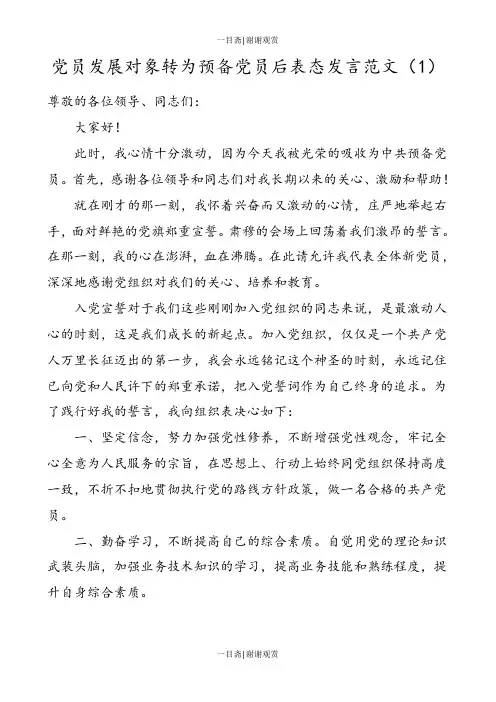 一目斋|谢谢观赏

党员发展对象转为预备党员后表态发言范文（1）

尊敬的各位领导、同志们：

大家好！

此时，我心情十分激动，因为今天我被光荣的吸收为中共预备党员。首先，感谢各位领导和同志们对我长期以来的关心、激励和帮助！

就在刚才的那一刻，我怀着兴奋而又激动的心情，庄严地举起右手，面对鲜艳的党旗郑重宣誓。肃穆的会场上回荡着我们激昂的誓言。在那一刻，我的心在澎湃，血在沸腾。在此请允许我代表全体新党员，深深地感谢党组织对我们的关心、培养和教育。

入党宣誓对于我们这些刚刚加入党组织的同志来说，是最激动人心的时刻，这是我们成长的新起点。加入党组织，仅仅是一个共产党人万里长征迈出的第一步，我会永远铭记这个神圣的时刻，永远记住已向党和人民许下的郑重承诺，把入党誓词作为自己终身的追求。为了践行好我的誓言，我向组织表决心如下：

一、坚定信念，努力加强党性修养，不断增强党性观念，牢记全心全意为人民服务的宗旨，在思想上、行动上始终同党组织保持高度一致，不折不扣地贯彻执行党的路线方针政策，做一名合格的共产党员。

二、勤奋学习，不断提高自己的综合素质。自觉用党的理论知识武装头脑，加强业务技术知识的学习，提高业务技能和熟练程度，提升自身综合素质。

一目斋|谢谢观赏